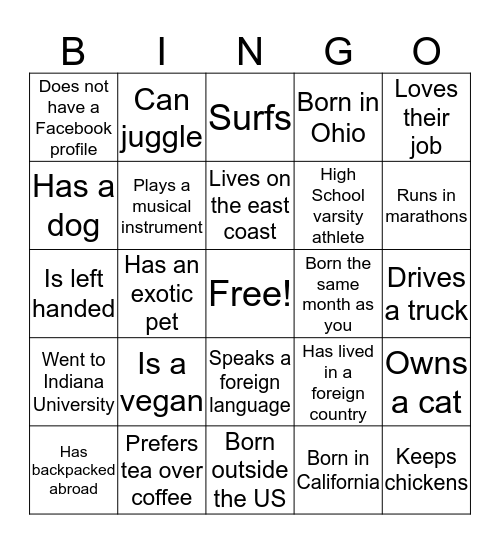 | B | I | N | G | O |
|---|---|---|---|---|
| Does not have a Facebook profile | Can juggle | Surfs | Born in Ohio | Loves their job |
| Has a dog | Plays a musical instrument | Lives on the east coast | High School varsity athlete | Runs in marathons |
| Is left handed | Has an exotic pet | Free! | Born the same month as you | Drives a truck |
| Went to Indiana University | Is a vegan | Speaks a foreign language | Has lived in a foreign country | Owns a cat |
| Has backpacked abroad | Prefers tea over coffee | Born outside the US | Born in California | Keeps chickens |